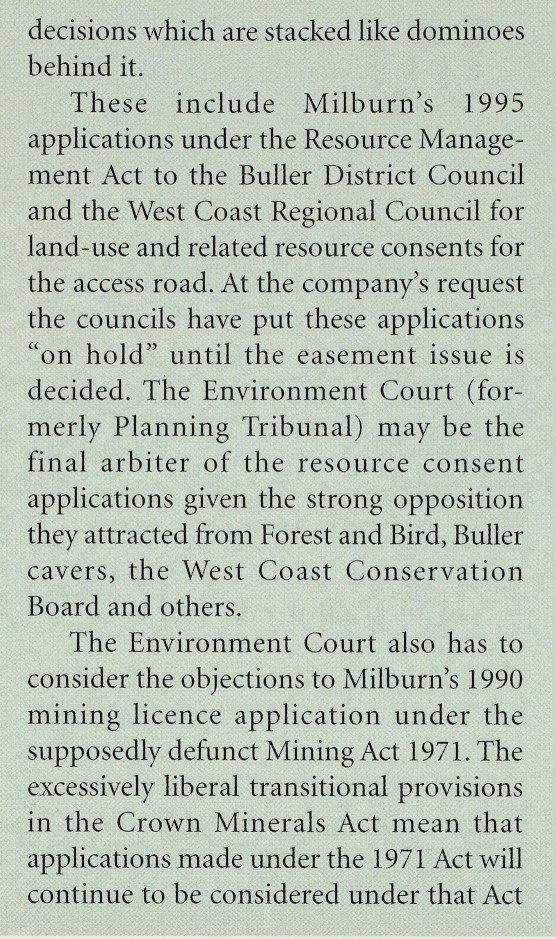 decisions which are stacked like dominoes behind it.

These include Milburn's 1995 applications under the Resource Management Act to the Buller District Council and the West Coast Regional Council for land-use and related resource consents for the access road. At the company's request the councils have put these applications "on hold" until the easement issue is decided. The Environment Court (formerly Planning Tribunal) may be the final arbiter of the resource consent applications given the strong opposition they attracted from Forest and Bird, Buller cavers, the West Coast Conservation Board and others.

The Environment Court also has to consider the objections to Milburn's 1990 mining licence application under the supposedly defunct Mining Act 1971. The excessively liberal transitional provisions in the Crown Minerals Act mean that applications made under the 1971 Act will continue to be considered under that Act